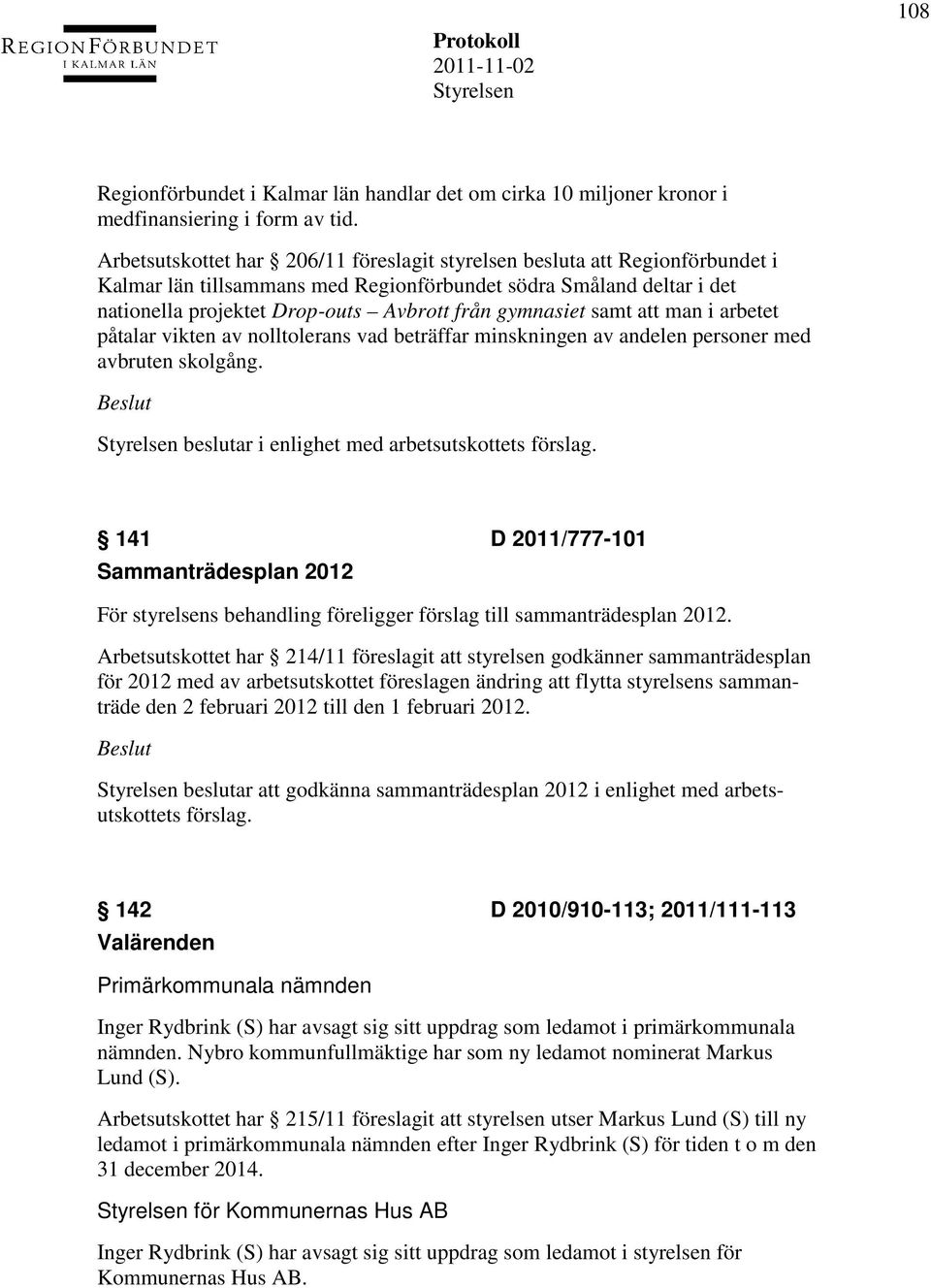 108

REGIONFÖRBUNDET
I KALMAR LÄN

Protokoll
2011-11-02
Styrelsen

Regionförbundet i Kalmar län handlar det om cirka 10 miljoner kronor i medfinansiering i form av tid.

Arbetsutskottet har § 206/11 föreslagit styrelsen besluta att Regionförbundet i Kalmar län tillsammans med Regionförbundet södra Småland deltar i det nationella projektet Drop-outs – Avbrott från gymnasiet samt att man i arbetet påtalar vikten av nolltolerans vad beträffar minskningen av andelen personer med avbruten skolgång.

Beslut

Styrelsen beslutar i enlighet med arbetsutskottets förslag.

§ 141 D 2011/777-101

Sammanträdesplan 2012

För styrelsens behandling föreligger förslag till sammanträdesplan 2012.

Arbetsutskottet har § 214/11 föreslagit att styrelsen godkänner sammanträdesplan för 2012 med av arbetsutskottet föreslagen ändring att flytta styrelsens sammanträde den 2 februari 2012 till den 1 februari 2012.

Beslut

Styrelsen beslutar att godkänna sammanträdesplan 2012 i enlighet med arbetsutskottets förslag.

§ 142 D 2010/910-113; 2011/111-113

Valärenden

Primärkommunala nämnden

Inger Rydbrink (S) har avsagt sig sitt uppdrag som ledamot i primärkommunala nämnden. Nybro kommunfullmäktige har som ny ledamot nominerat Markus Lund (S).

Arbetsutskottet har § 215/11 föreslagit att styrelsen utser Markus Lund (S) till ny ledamot i primärkommunala nämnden efter Inger Rydbrink (S) för tiden t o m den 31 december 2014.

Styrelsen för Kommunernas Hus AB

Inger Rydbrink (S) har avsagt sig sitt uppdrag som ledamot i styrelsen för Kommunernas Hus AB.